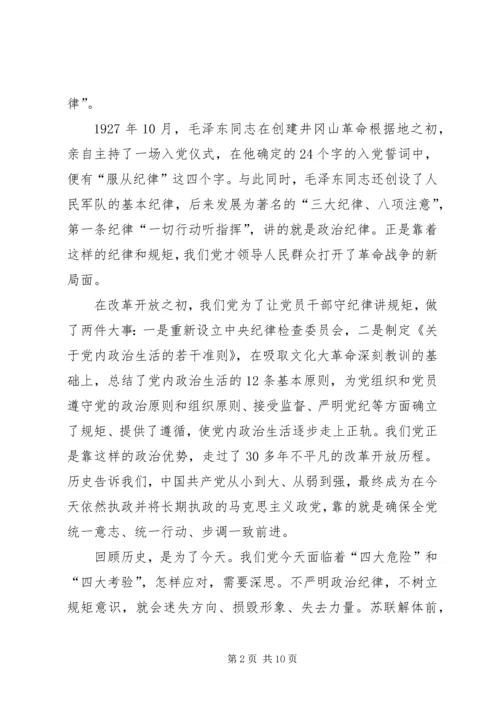 律”。

1927 年 10 月，毛泽东同志在创建井冈山革命根据地之初，亲自主持了一场入党仪式，在他确定的 24 个字的入党誓词中，便有“服从纪律”这四个字。与此同时，毛泽东同志还创设了人民军队的基本纪律，后来发展为著名的“三大纪律、八项注意”，第一条纪律“一切行动听指挥”，讲的就是政治纪律。正是靠着这样的纪律和规矩，我们党才领导人民群众打开了革命战争的新局面。

在改革开放之初，我们党为了让党员干部守纪律讲规矩，做了两件大事：一是重新设立中央纪律检查委员会，二是制定《关于党内政治生活的若干准则》，在吸取文化大革命深刻教训的基础上，总结了党内政治生活的 12 条基本原则，为党组织和党员遵守党的政治原则和组织原则、接受监督、严明党纪等方面确立了规矩、提供了遵循，使党内政治生活逐步走上正轨。我们党正是靠这样的政治优势，走过了 30 多年不平凡的改革开放历程。历史告诉我们，中国共产党从小到大、从弱到强，最终成为在今天依然执政并将长期执政的马克思主义政党，靠的就是确保全党统一意志、统一行动、步调一致前进。

回顾历史，是为了今天。我们党今天面临着“四大危险”和“四大考验”，怎样应对，需要深思。不严明政治纪律，不树立规矩意识，就会迷失方向、损毁形象、失去力量。苏联解体前，

第 2 页 共 10 页